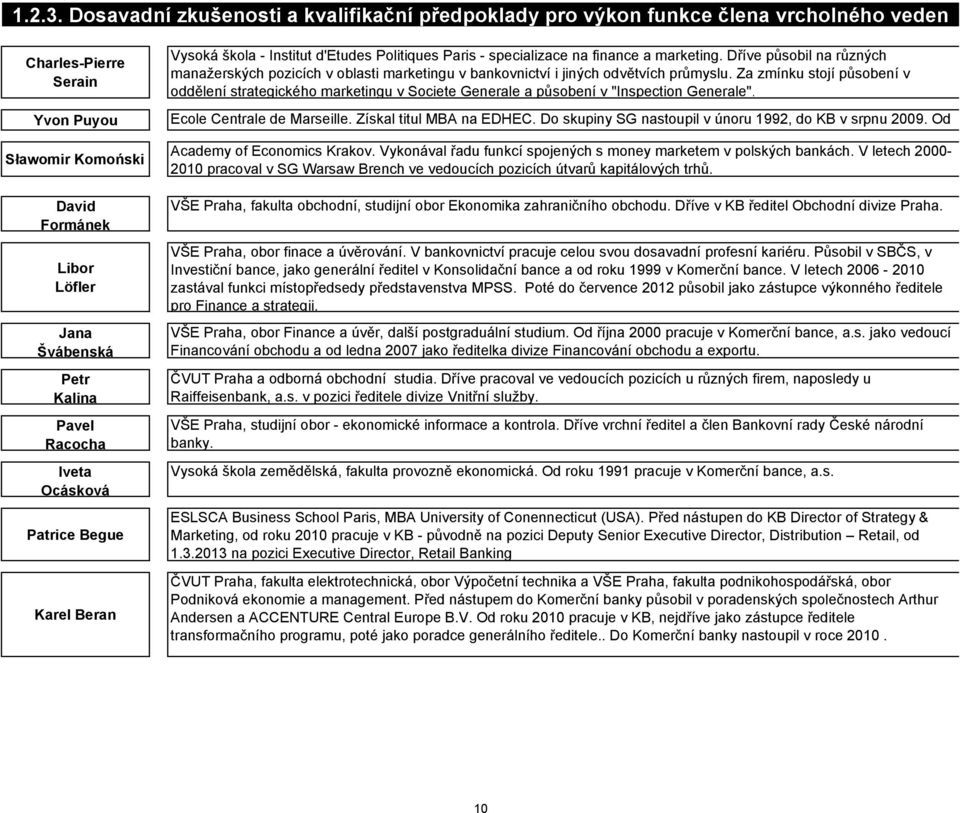 1.2.3. Dosavadní zkušenosti a kvalifikační předpoklady pro výkon funkce člena vrcholného veden

| | |
|---|---|
| Charles-Pierre Serain | Vysoká škola - Institut d'Etudes Politiques Paris - specializace na finance a marketing. Dříve působil na různých manažerských pozicích v oblasti marketingu v bankovnictví i jiných odvětvích průmyslu. Za zmínku stojí působení v oddělení strategického marketingu v Societe Generale a působení v "Inspection Generale". |
| Yvon Puyou | Ecole Centrale de Marseille. Získal titul MBA na EDHEC. Do skupiny SG nastoupil v únoru 1992, do KB v srpnu 2009. Od |
| Sławomir Komoński | Academy of Economics Krakov. Vykonával řadu funkcí spojených s money marketem v polských bankách. V letech 2000-2010 pracoval v SG Warsaw Brench ve vedoucích pozicích útvarů kapitálových trhů. |
| David Formánek | VŠE Praha, fakulta obchodní, studijní obor Ekonomika zahraničního obchodu. Dříve v KB ředitel Obchodní divize Praha. |
| Libor Löfler | VŠE Praha, obor finace a úvěrování. V bankovnictví pracuje celou svou dosavadní profesní kariéru. Působil v SBČS, v Investiční bance, jako generální ředitel v Konsolidační bance a od roku 1999 v Komerční bance. V letech 2006 - 2010 zastával funkci místopředsedy představenstva MPSS. Poté do července 2012 působil jako zástupce výkonného ředitele pro Finance a strategii. |
| Jana Švábenská | VŠE Praha, obor Finance a úvěr, další postgraduální studium. Od října 2000 pracuje v Komerční bance, a.s. jako vedoucí Financování obchodu a od ledna 2007 jako ředitelka divize Financování obchodu a exportu. |
| Petr Kalina | ČVUT Praha a odborná obchodní studia. Dříve pracoval ve vedoucích pozicích u různých firem, naposledy u Raiffeisenbank, a.s. v pozici ředitele divize Vnitřní služby. |
| Pavel Racocha | VŠE Praha, studijní obor - ekonomické informace a kontrola. Dříve vrchní ředitel a člen Bankovní rady České národní banky. |
| Iveta Ocásková | Vysoká škola zemědělská, fakulta provozně ekonomická. Od roku 1991 pracuje v Komerční bance, a.s. |
| Patrice Begue | ESLSCA Business School Paris, MBA University of Conennecticut (USA). Před nástupen do KB Director of Strategy & Marketing, od roku 2010 pracuje v KB - původně na pozici Deputy Senior Executive Director, Distribution – Retail, od 1.3.2013 na pozici Executive Director, Retail Banking |
| Karel Beran | ČVUT Praha, fakulta elektrotechnická, obor Výpočetní technika a VŠE Praha, fakulta podnikohospodářská, obor Podniková ekonomie a management. Před nástupem do Komerční banky působil v poradenských společnostech Arthur Andersen a ACCENTURE Central Europe B.V. Od roku 2010 pracuje v KB, nejdříve jako zástupce ředitele transformačního programu, poté jako poradce generálního ředitele.. Do Komerční banky nastoupil v roce 2010 . |

10